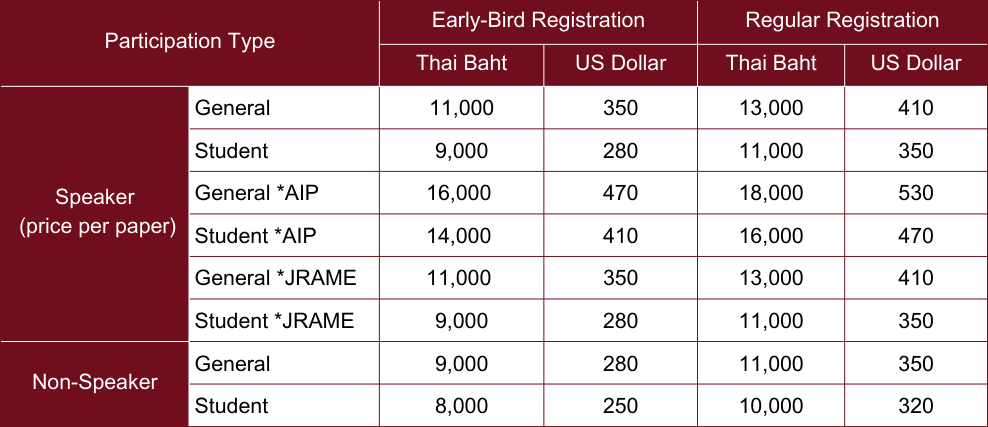 | Participation Type | | Early-Bird Registration | | Regular Registration | |
|---|---|---|---|---|---|
| | | Thai Baht | US Dollar | Thai Baht | US Dollar |
| Speaker (price per paper) | General | 11,000 | 350 | 13,000 | 410 |
| | Student | 9,000 | 280 | 11,000 | 350 |
| | General *AIP | 16,000 | 470 | 18,000 | 530 |
| | Student *AIP | 14,000 | 410 | 16,000 | 470 |
| | General *JRAME | 11,000 | 350 | 13,000 | 410 |
| | Student *JRAME | 9,000 | 280 | 11,000 | 350 |
| Non-Speaker | General | 9,000 | 280 | 11,000 | 350 |
| | Student | 8,000 | 250 | 10,000 | 320 |